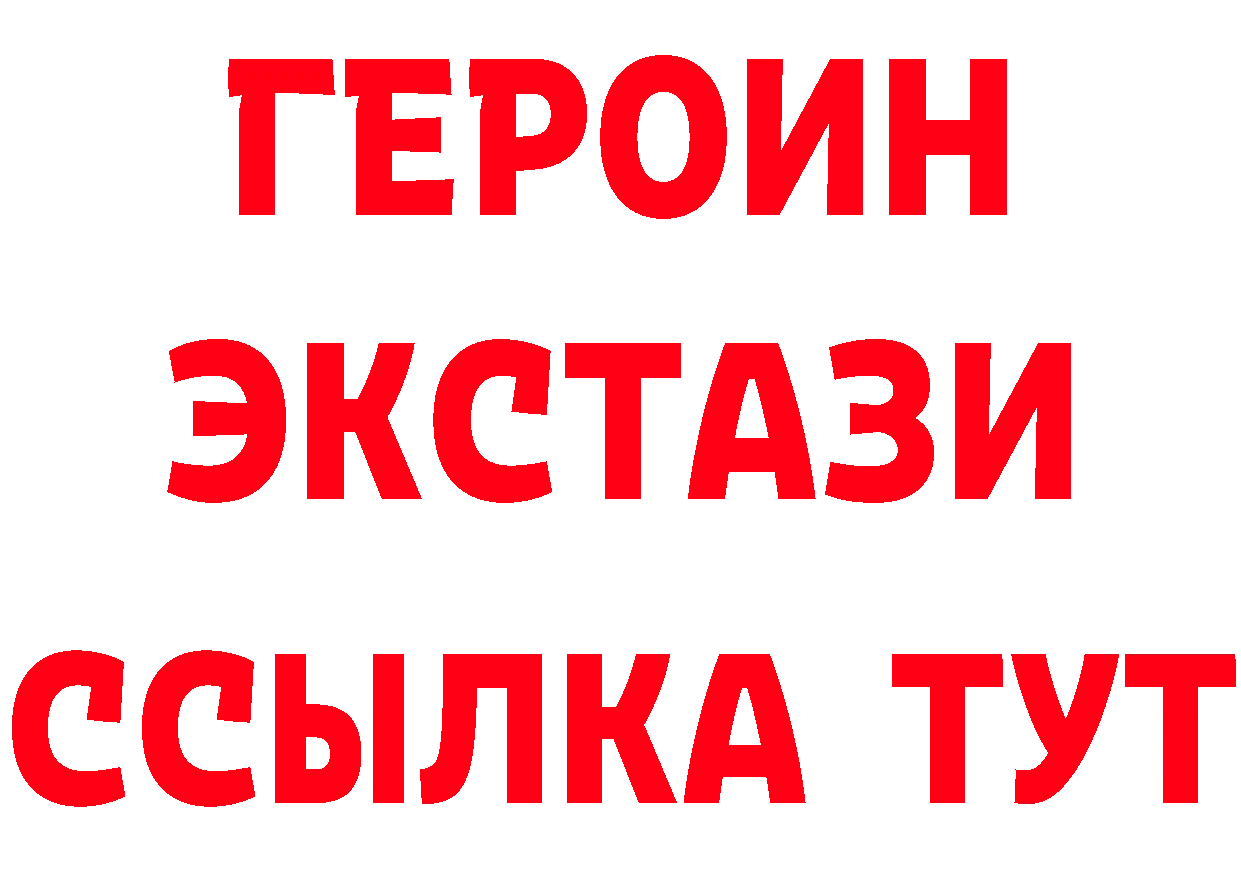 ГЕРОИН
ЭКСТАЗИ
ССЫЛКА ТУТ